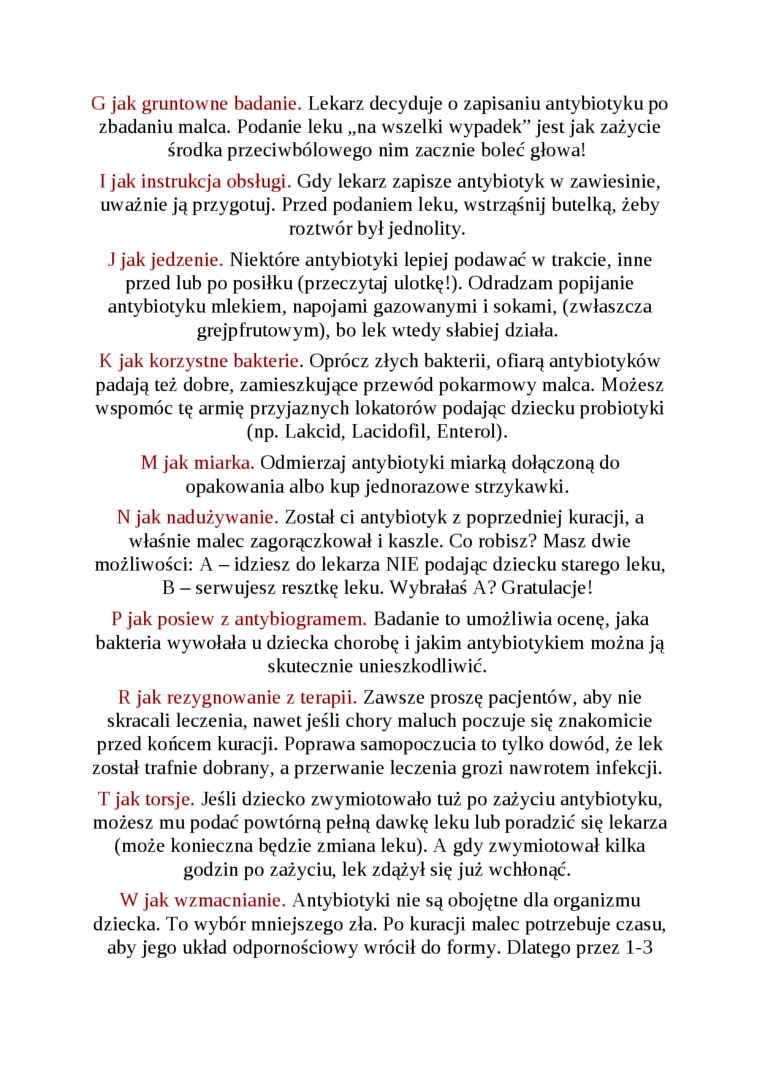 G jak gruntowne badanie. Lekarz decyduje o zapisaniu antybiotyku po zbadaniu malca. Podanie leku „na wszelki wypadek” jest jak zażycie środka przeciwbólowego nim zacznie boleć głowa!

I jak instrukcja obsługi. Gdy lekarz zapisze antybiotyk w zawiesinie, uważnie ją przygotuj. Przed podaniem leku, wstrząśnij butelką, żeby roztwór był jednolity.

J jak jedzenie. Niektóre antybiotyki lepiej podawać w trakcie, inne przed lub po posiłku (przeczytaj ulotkę!). Odradzam popijanie antybiotyku mlekiem, napojami gazowanymi i sokami, (zwłaszcza grejpfrutowym), bo lek wtedy słabiej działa.

K jak korzystne bakterie. Oprócz złych bakterii, ofiarą antybiotyków padają też dobre, zamieszkujące przewód pokarmowy malca. Możesz wspomóc tę armię przyjaznych lokatorów podając dziecku probiotyki (np. Lakcid, Lacidofil, Enterol).

M jak miarka. Odmierzaj antybiotyki miarką dołączoną do opakowania albo kup jednorazowe strzykawki.

N jak nadużywanie. Został ci antybiotyk z poprzedniej kuracji, a właśnie malec zagorączkował i kaszle. Co robisz? Masz dwie możliwości: A – idziesz do lekarza NIE podając dziecku starego leku, B – serwujesz resztkę leku. Wybrałaś A? Gratulacje!

P jak posiew z antybiogramem. Badanie to umożliwia ocenę, jaka bakteria wywołała u dziecka chorobę i jakim antybiotykiem można ją skutecznie unieszkodliwić.

R jak rezygnowanie z terapii. Zawsze proszę pacjentów, aby nie skracali leczenia, nawet jeśli chory maluch poczuje się znakomicie przed końcem kuracji. Poprawa samopoczucia to tylko dowód, że lek został trafnie dobrany, a przerwanie leczenia grozi nawrotem infekcji.

T jak torsje. Jeśli dziecko zwymiotowało tuż po zażyciu antybiotyku, możesz mu podać powtórną pełną dawkę leku lub poradzić się lekarza (może konieczna będzie zmiana leku). A gdy zwymiotował kilka godzin po zażyciu, lek zdążył się już wchłonąć.

W jak wzmacnianie. Antybiotyki nie są obojętne dla organizmu dziecka. To wybór mniejszego zła. Po kuracji malec potrzebuje czasu, aby jego układ odpornościowy wrócił do formy. Dlatego przez 1-3